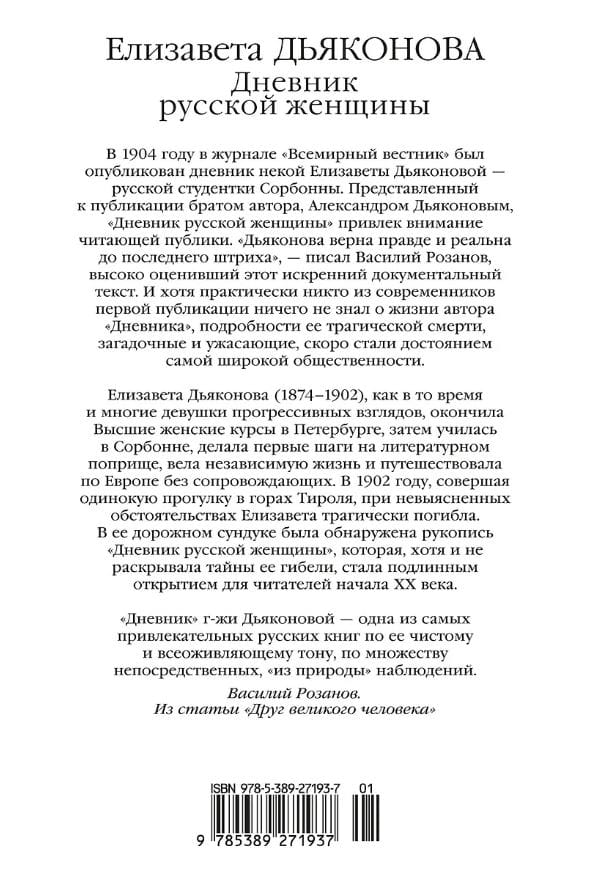 Елизавета ДЬЯКОНОВА
Дневник русской женщины

В 1904 году в журнале «Всемирный вестник» был опубликован дневник некой Елизаветы Дьяконовой — русской студентки Сорбонны. Представленный к публикации братом автора, Александром Дьяконовым, «Дневник русской женщины» привлек внимание читающей публики. «Дьяконова верна правде и реальна до последнего штриха», — писал Василий Розанов, высоко оценивший этот искренний документальный текст. И хотя практически никто из современников первой публикации ничего не знал о жизни автора «Дневника», подробности ее трагической смерти, загадочные и ужасающие, скоро стали достоянием самой широкой общественности.

Елизавета Дьяконова (1874–1902), как в то время и многие девушки прогрессивных взглядов, окончила Высшие женские курсы в Петербурге, затем училась в Сорбонне, делала первые шаги на литературном поприще, вела независимую жизнь и путешествовала по Европе без сопровождающих. В 1902 году, совершая одинокую прогулку в горах Тироля, при невыясненных обстоятельствах Елизавета трагически погибла. В ее дорожном сундуке была обнаружена рукопись «Дневник русской женщины», которая, хотя и не раскрывала тайны ее гибели, стала подлинным открытием для читателей начала XX века.

«Дневник» г-жи Дьяконовой — одна из самых привлекательных русских книг по ее чистому и всеоживляющему тону, по множеству непосредственных, «из природы» наблюдений.

Василий Розанов.
Из статьи «Друг великого человека»

ISBN 978-5-389-27193-7 01
9 785389 271937